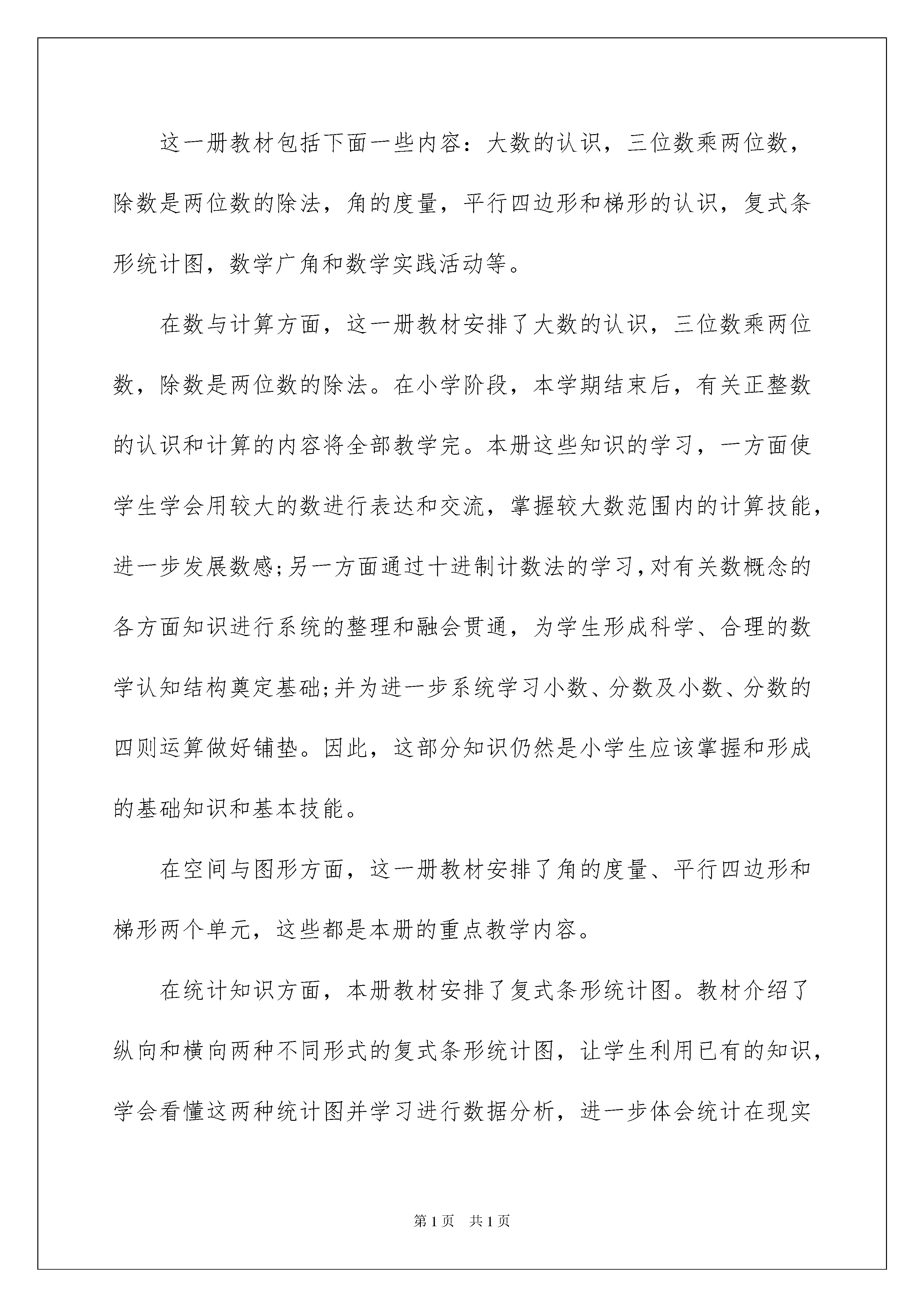 这一册教材包括下面一些内容：大数的认识，三位数乘两位数，除数是两位数的除法，角的度量，平行四边形和梯形的认识，复式条形统计图，数学广角和数学实践活动等。

在数与计算方面，这一册教材安排了大数的认识，三位数乘两位数，除数是两位数的除法。在小学阶段，本学期结束后，有关正整数的认识和计算的内容将全部教学完。本册这些知识的学习，一方面使学生学会用较大的数进行表达和交流，掌握较大数范围内的计算技能，进一步发展数感;另一方面通过十进制计数法的学习,对有关数概念的各方面知识进行系统的整理和融会贯通，为学生形成科学、合理的数学认知结构奠定基础;并为进一步系统学习小数、分数及小数、分数的四则运算做好铺垫。因此，这部分知识仍然是小学生应该掌握和形成的基础知识和基本技能。

在空间与图形方面，这一册教材安排了角的度量、平行四边形和梯形两个单元，这些都是本册的重点教学内容。

在统计知识方面，本册教材安排了复式条形统计图。教材介绍了纵向和横向两种不同形式的复式条形统计图，让学生利用已有的知识，学会看懂这两种统计图并学习进行数据分析，进一步体会统计在现实

第 1 页　共 1 页